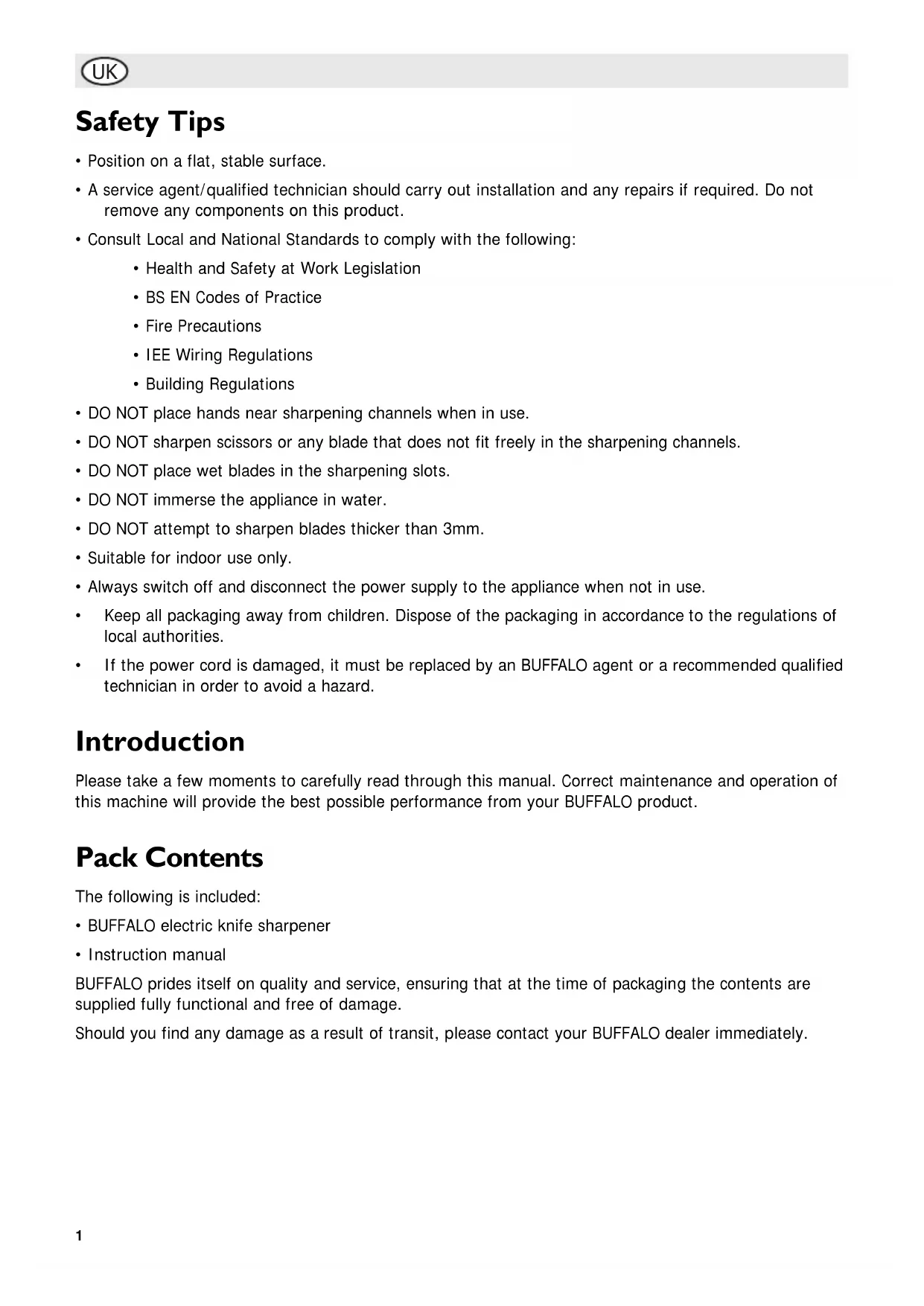 UK

Safety Tips

• Position on a flat, stable surface.

• A service agent/qualified technician should carry out installation and any repairs if required. Do not remove any components on this product.

• Consult Local and National Standards to comply with the following:

• Health and Safety at Work Legislation

• BS EN Codes of Practice

• Fire Precautions

• IEE Wiring Regulations

• Building Regulations

• DO NOT place hands near sharpening channels when in use.

• DO NOT sharpen scissors or any blade that does not fit freely in the sharpening channels.

• DO NOT place wet blades in the sharpening slots.

• DO NOT immerse the appliance in water.

• DO NOT attempt to sharpen blades thicker than 3mm.

• Suitable for indoor use only.

• Always switch off and disconnect the power supply to the appliance when not in use.

• Keep all packaging away from children. Dispose of the packaging in accordance to the regulations of local authorities.

• If the power cord is damaged, it must be replaced by an BUFFALO agent or a recommended qualified technician in order to avoid a hazard.

Introduction

Please take a few moments to carefully read through this manual. Correct maintenance and operation of this machine will provide the best possible performance from your BUFFALO product.

Pack Contents

The following is included:

• BUFFALO electric knife sharpener

• Instruction manual

BUFFALO prides itself on quality and service, ensuring that at the time of packaging the contents are supplied fully functional and free of damage.

Should you find any damage as a result of transit, please contact your BUFFALO dealer immediately.

1